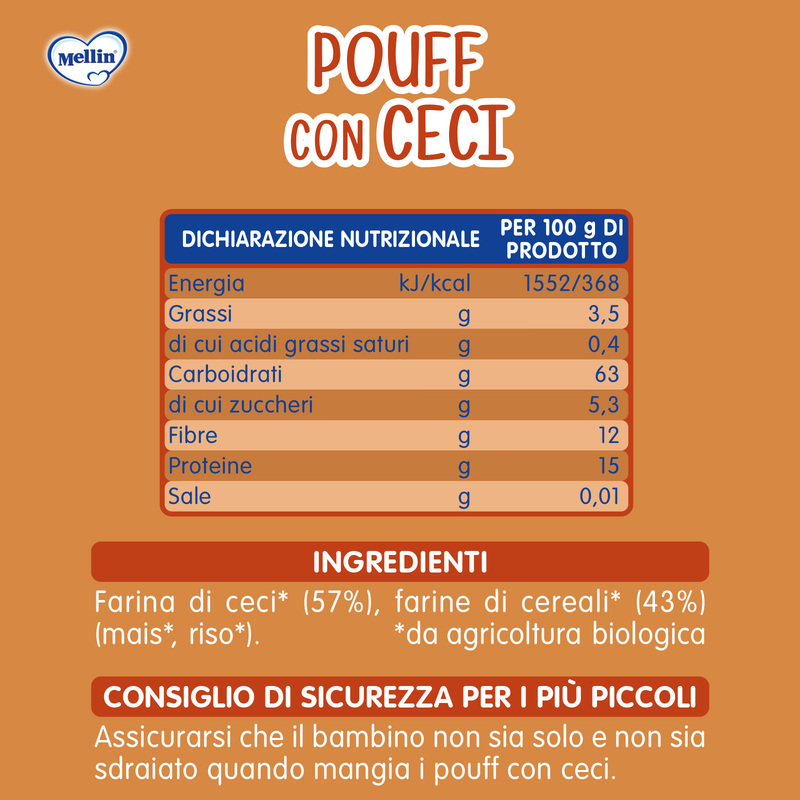 Mellin

POUFF CON CECI

| DICHIARAZIONE NUTRIZIONALE | | PER 100 g DI PRODOTTO |
|---|---|---|
| Energia | kJ/kcal | 1552/368 |
| Grassi | g | 3,5 |
| di cui acidi grassi saturi | g | 0,4 |
| Carboidrati | g | 63 |
| di cui zuccheri | g | 5,3 |
| Fibre | g | 12 |
| Proteine | g | 15 |
| Sale | g | 0,01 |

INGREDIENTI

Farina di ceci* (57%), farine di cereali* (43%) (mais*, riso*). *da agricoltura biologica

CONSIGLIO DI SICUREZZA PER I PIÙ PICCOLI

Assicurarsi che il bambino non sia solo e non sia sdraiato quando mangia i pouff con ceci.